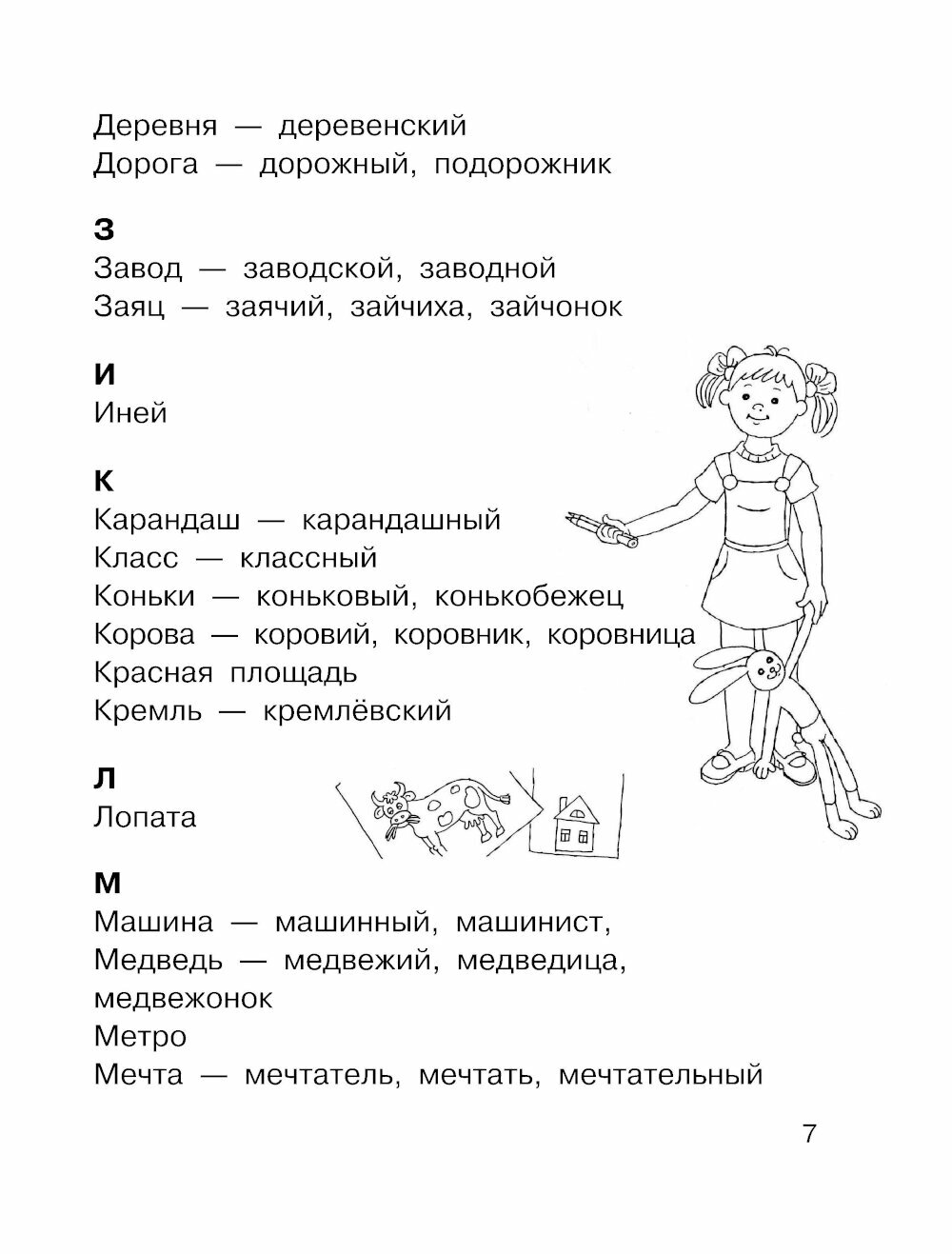 Деревня — деревенский
Дорога — дорожный, подорожник

З
Завод — заводской, заводной
Заяц — заячий, зайчиха, зайчонок

И
Иней

К
Карандаш — карандашный
Класс — классный
Коньки — коньковый, конькобежец
Корова — коровий, коровник, коровница
Красная площадь
Кремль — кремлёвский

Л
Лопата

М
Машина — машинный, машинист,
Медведь — медвежий, медведица, медвежонок
Метро
Мечта — мечтатель, мечтать, мечтательный

7